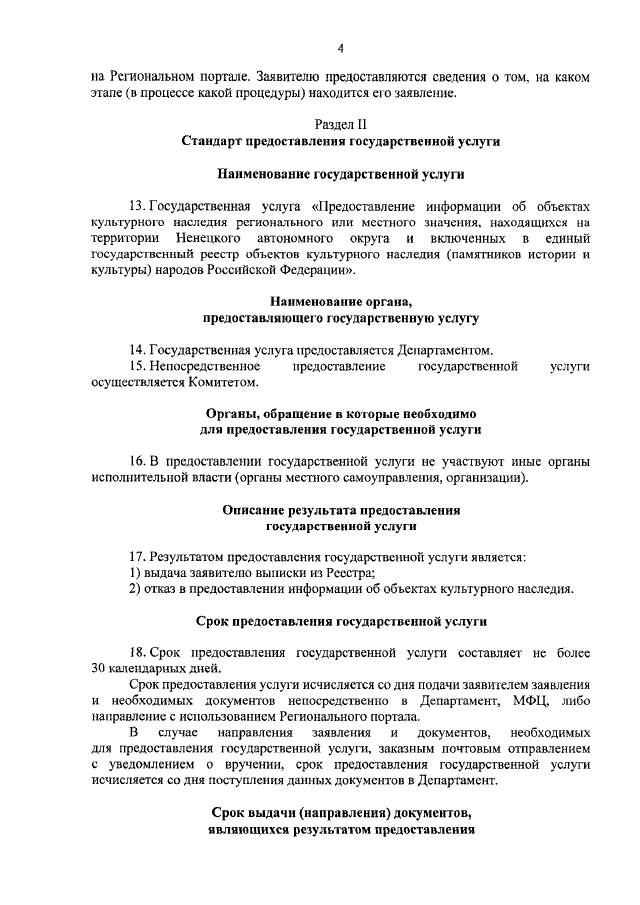 4

на Региональном портале. Заявителю предоставляются сведения о том, на каком этапе (в процессе какой процедуры) находится его заявление.

Раздел II
Стандарт предоставления государственной услуги

Наименование государственной услуги

13. Государственная услуга «Предоставление информации об объектах культурного наследия регионального или местного значения, находящихся на территории Ненецкого автономного округа и включенных в единый государственный реестр объектов культурного наследия (памятников истории и культуры) народов Российской Федерации».

Наименование органа,
предоставляющего государственную услугу

14. Государственная услуга предоставляется Департаментом.
15. Непосредственное предоставление государственной услуги осуществляется Комитетом.

Органы, обращение в которые необходимо
для предоставления государственной услуги

16. В предоставлении государственной услуги не участвуют иные органы исполнительной власти (органы местного самоуправления, организации).

Описание результата предоставления
государственной услуги

17. Результатом предоставления государственной услуги является:
1) выдача заявителю выписки из Реестра;
2) отказ в предоставлении информации об объектах культурного наследия.

Срок предоставления государственной услуги

18. Срок предоставления государственной услуги составляет не более 30 календарных дней.
Срок предоставления услуги исчисляется со дня подачи заявителем заявления и необходимых документов непосредственно в Департамент, МФЦ, либо направление с использованием Регионального портала.
В случае направления заявления и документов, необходимых для предоставления государственной услуги, заказным почтовым отправлением с уведомлением о вручении, срок предоставления государственной услуги исчисляется со дня поступления данных документов в Департамент.

Срок выдачи (направления) документов,
являющихся результатом предоставления